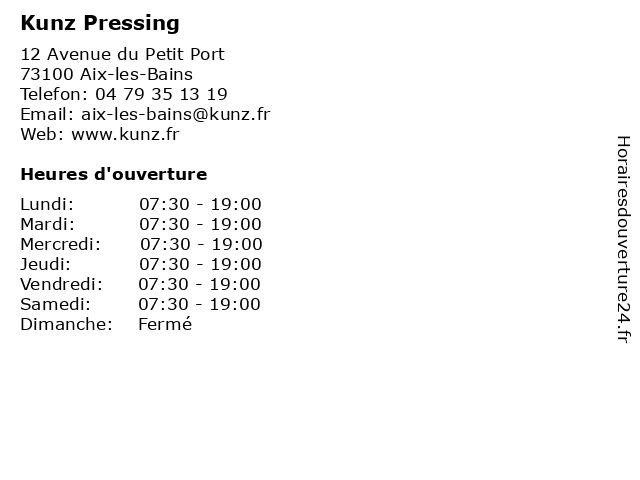 Kunz Pressing

12 Avenue du Petit Port
73100 Aix-les-Bains
Telefon: 04 79 35 13 19
Email: aix-les-bains@kunz.fr
Web: www.kunz.fr

Heures d'ouverture

Lundi: 07:30 - 19:00
Mardi: 07:30 - 19:00
Mercredi: 07:30 - 19:00
Jeudi: 07:30 - 19:00
Vendredi: 07:30 - 19:00
Samedi: 07:30 - 19:00
Dimanche: Fermé

Horairesdouverture24.fr